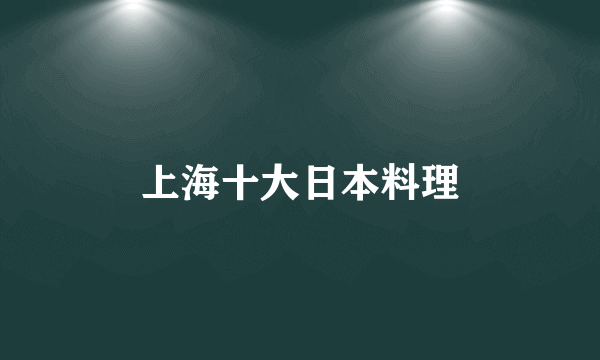 上海十大日本料理